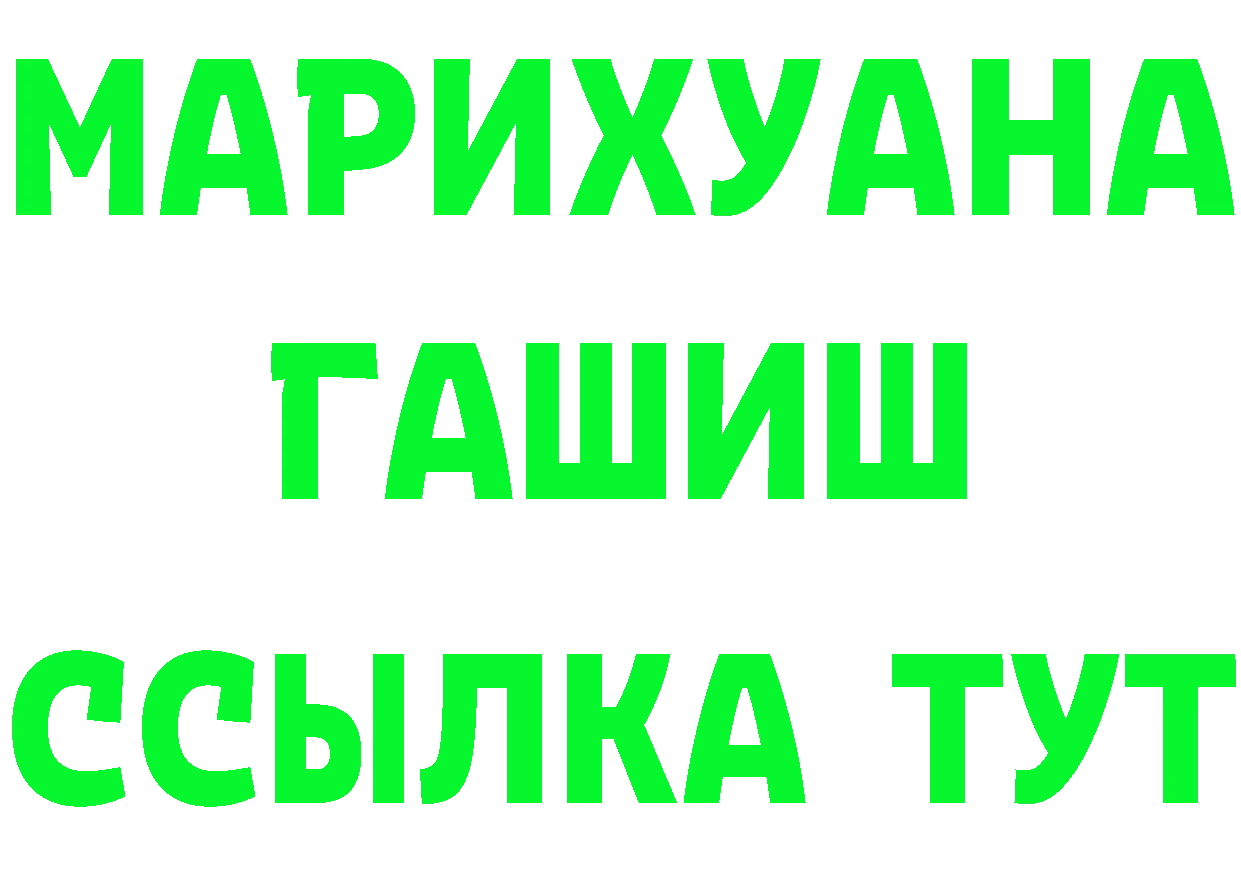 МАРИХУАНА
ГАШИШ
ССЫЛКА ТУТ